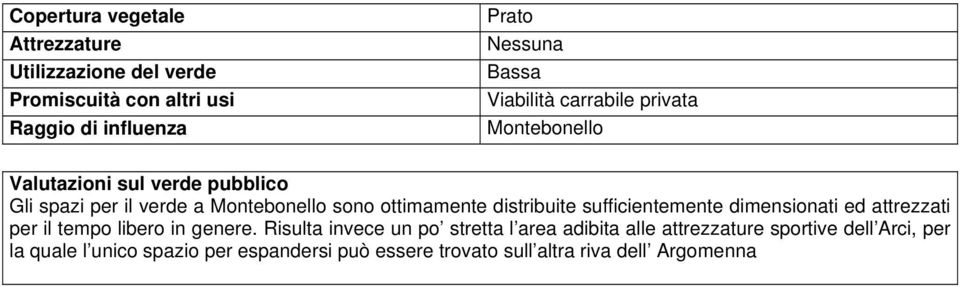 | Copertura vegetale | Prato |
|---|---|
| Attrezzature | Nessuna |
| Utilizzazione del verde | Bassa |
| Promiscuità con altri usi | Viabilità carrabile privata |
| Raggio di influenza | Montebonello |

Valutazioni sul verde pubblico
Gli spazi per il verde a Montebonello sono ottimamente distribuite sufficientemente dimensionati ed attrezzati per il tempo libero in genere. Risulta invece un po' stretta l'area adibita alle attrezzature sportive dell'Arci, per la quale l'unico spazio per espandersi può essere trovato sull'altra riva dell' Argomenna